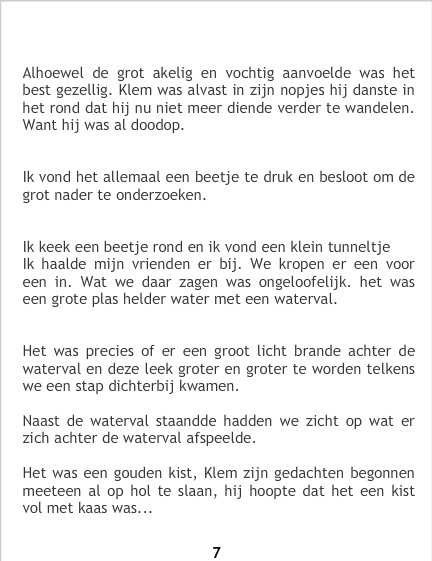 Alhoewel de grot akelig en vochtig aanvoelde was het best gezellig. Klem was alvast in zijn nopjes hij danste in het rond dat hij nu niet meer diende verder te wandelen. Want hij was al doodop.

Ik vond het allemaal een beetje te druk en besloot om de grot nader te onderzoeken.

Ik keek een beetje rond en ik vond een klein tunneltje
Ik haalde mijn vrienden er bij. We kropen er een voor een in. Wat we daar zagen was ongeloofelijk. het was een grote plas helder water met een waterval.

Het was precies of er een groot licht brande achter de waterval en deze leek groter en groter te worden telkens we een stap dichterbij kwamen.

Naast de waterval staandde hadden we zicht op wat er zich achter de waterval afspeelde.

Het was een gouden kist, Klem zijn gedachten begonnen meeteen al op hol te slaan, hij hoopte dat het een kist vol met kaas was...

7